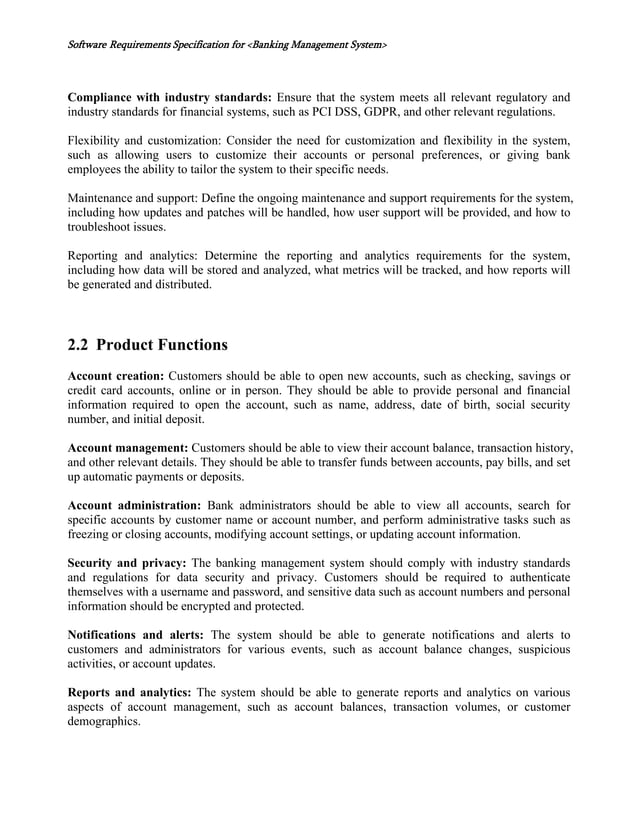 Software Requirements Specification for <Banking Management System>

Compliance with industry standards: Ensure that the system meets all relevant regulatory and industry standards for financial systems, such as PCI DSS, GDPR, and other relevant regulations.

Flexibility and customization: Consider the need for customization and flexibility in the system, such as allowing users to customize their accounts or personal preferences, or giving bank employees the ability to tailor the system to their specific needs.

Maintenance and support: Define the ongoing maintenance and support requirements for the system, including how updates and patches will be handled, how user support will be provided, and how to troubleshoot issues.

Reporting and analytics: Determine the reporting and analytics requirements for the system, including how data will be stored and analyzed, what metrics will be tracked, and how reports will be generated and distributed.

2.2 Product Functions

Account creation: Customers should be able to open new accounts, such as checking, savings or credit card accounts, online or in person. They should be able to provide personal and financial information required to open the account, such as name, address, date of birth, social security number, and initial deposit.

Account management: Customers should be able to view their account balance, transaction history, and other relevant details. They should be able to transfer funds between accounts, pay bills, and set up automatic payments or deposits.

Account administration: Bank administrators should be able to view all accounts, search for specific accounts by customer name or account number, and perform administrative tasks such as freezing or closing accounts, modifying account settings, or updating account information.

Security and privacy: The banking management system should comply with industry standards and regulations for data security and privacy. Customers should be required to authenticate themselves with a username and password, and sensitive data such as account numbers and personal information should be encrypted and protected.

Notifications and alerts: The system should be able to generate notifications and alerts to customers and administrators for various events, such as account balance changes, suspicious activities, or account updates.

Reports and analytics: The system should be able to generate reports and analytics on various aspects of account management, such as account balances, transaction volumes, or customer demographics.